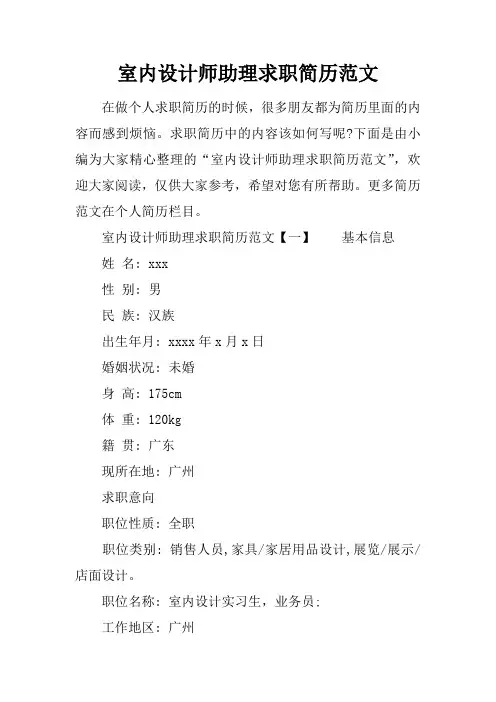 室内设计师助理求职简历范文

在做个人求职简历的时候，很多朋友都为简历里面的内容而感到烦恼。求职简历中的内容该如何写呢?下面是由小编为大家精心整理的“室内设计师助理求职简历范文”，欢迎大家阅读，仅供大家参考，希望对您有所帮助。更多简历范文在个人简历栏目。

室内设计师助理求职简历范文【一】　　基本信息

姓 名：xxx

性 别：男

民 族：汉族

出生年月：xxxx 年 x 月 x 日

婚姻状况：未婚

身 高：175cm

体 重：120kg

籍 贯：广东

现所在地：广州

求职意向

职位性质：全职

职位类别：销售人员,家具/家居用品设计,展览/展示/店面设计。

职位名称：室内设计实习生，业务员;

工作地区：广州